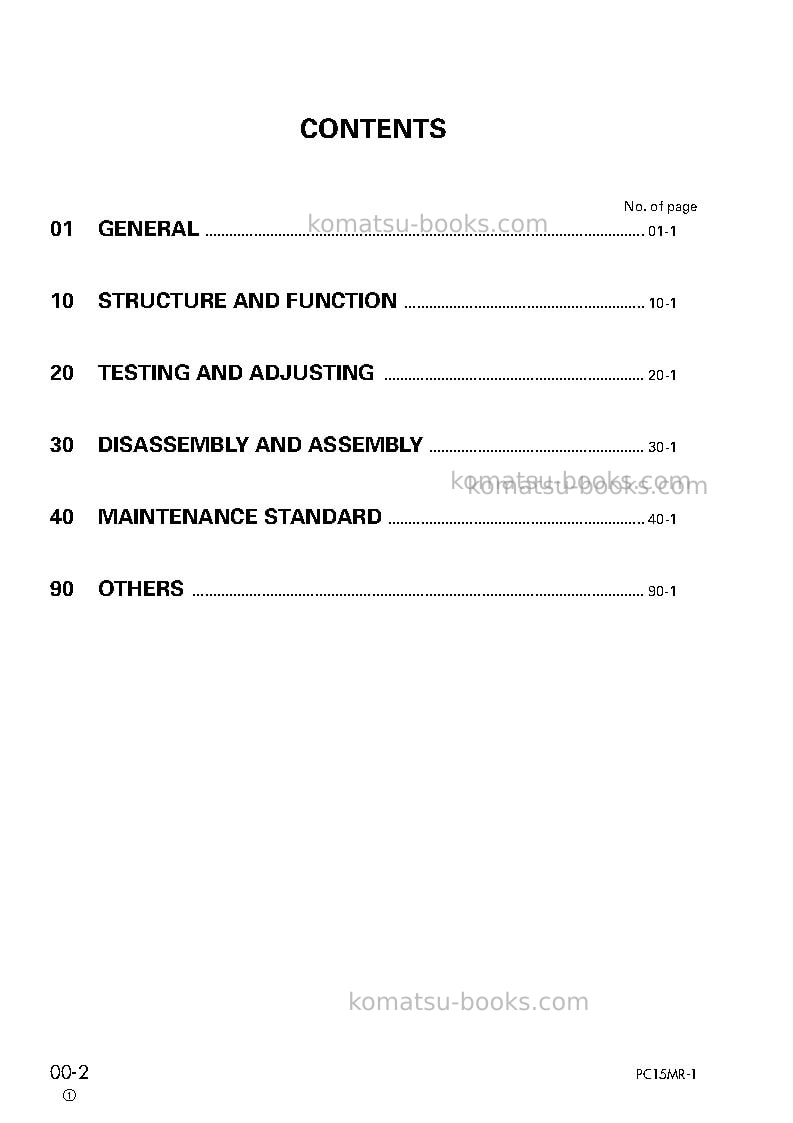 CONTENTS

No. of page

01 GENERAL 01-1

10 STRUCTURE AND FUNCTION 10-1

20 TESTING AND ADJUSTING 20-1

30 DISASSEMBLY AND ASSEMBLY 30-1

40 MAINTENANCE STANDARD 40-1

90 OTHERS 90-1

00-2
①

PC15MR-1

komatsu-books.com